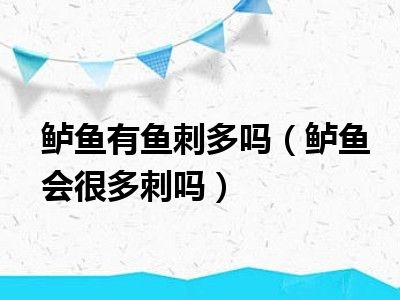 鲈鱼有鱼刺多吗（鲈鱼会很多刺吗）